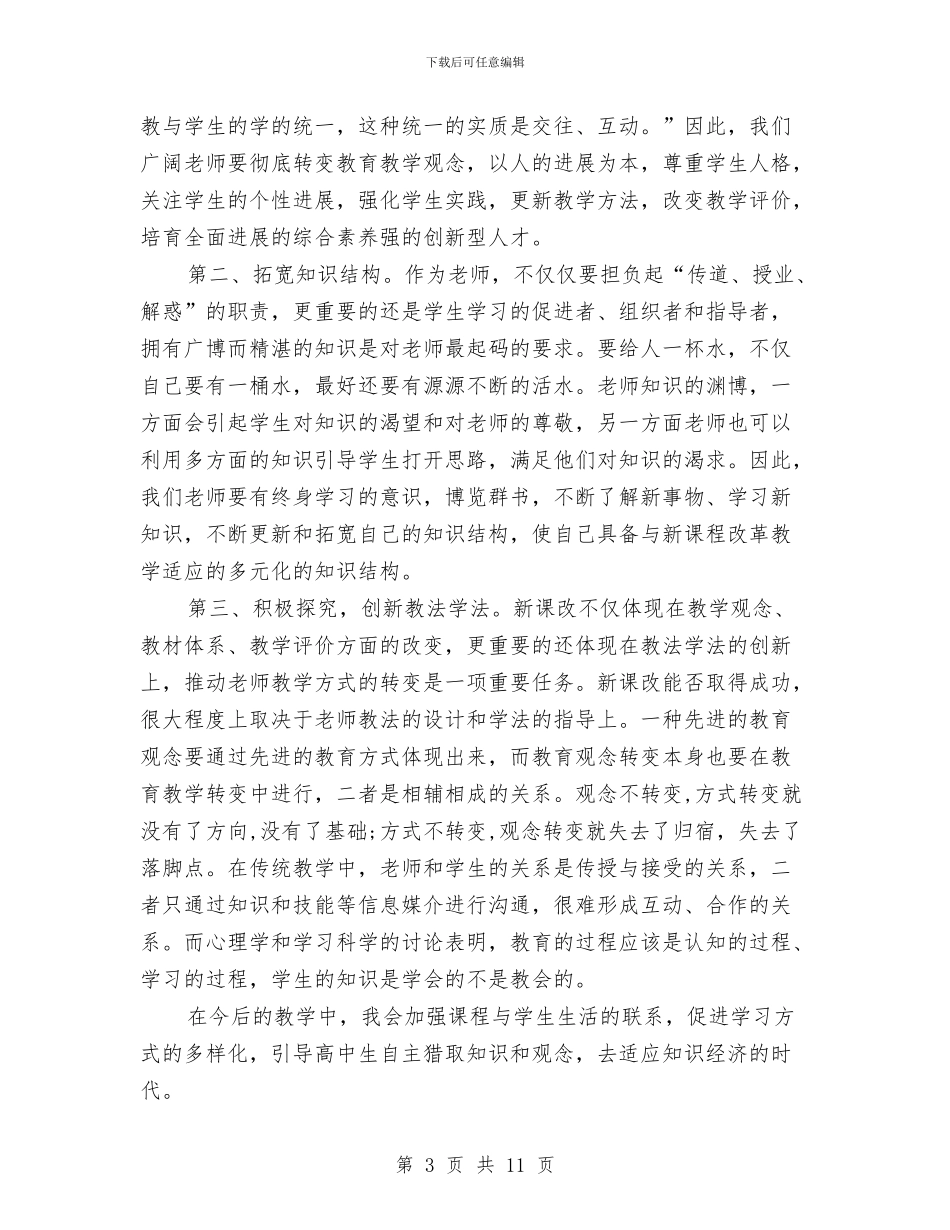 下载后可任意编辑

教与学生的学的统一，这种统一的实质是交往、互动。”因此，我们广阔老师要彻底转变教育教学观念，以人的进展为本，尊重学生人格，关注学生的个性进展，强化学生实践，更新教学方法，改变教学评价，培育全面进展的综合素养强的创新型人才。

第二、拓宽知识结构。作为老师，不仅仅要担负起“传道、授业、解惑”的职责，更重要的还是学生学习的促进者、组织者和指导者，拥有广博而精湛的知识是对老师最起码的要求。要给人一杯水，不仅自己要有一桶水，最好还要有源源不断的活水。老师知识的渊博，一方面会引起学生对知识的渴望和对老师的尊敬，另一方面老师也可以利用多方面的知识引导学生打开思路，满足他们对知识的渴求。因此，我们老师要有终身学习的意识，博览群书，不断了解新事物、学习新知识，不断更新和拓宽自己的知识结构，使自己具备与新课程改革教学适应的多元化的知识结构。

第三、积极探究，创新教法学法。新课改不仅体现在教学观念、教材体系、教学评价方面的改变，更重要的还体现在教法学法的创新上，推动老师教学方式的转变是一项重要任务。新课改能否取得成功，很大程度上取决于老师教法的设计和学法的指导上。一种先进的教育观念要通过先进的教育方式体现出来，而教育观念转变本身也要在教育教学转变中进行，二者是相辅相成的关系。观念不转变，方式转变就没有了方向，没有了基础；方式不转变，观念转变就失去了归宿，失去了落脚点。在传统教学中，老师和学生的关系是传授与接受的关系，二者只通过知识和技能等信息媒介进行沟通，很难形成互动、合作的关系。而心理学和学习科学的讨论表明，教育的过程应该是认知的过程、学习的过程，学生的知识是学会的不是教会的。

在今后的教学中，我会加强课程与学生生活的联系，促进学习方式的多样化，引导高中生自主猎取知识和观念，去适应知识经济的时代。

第 3 页 共 11 页